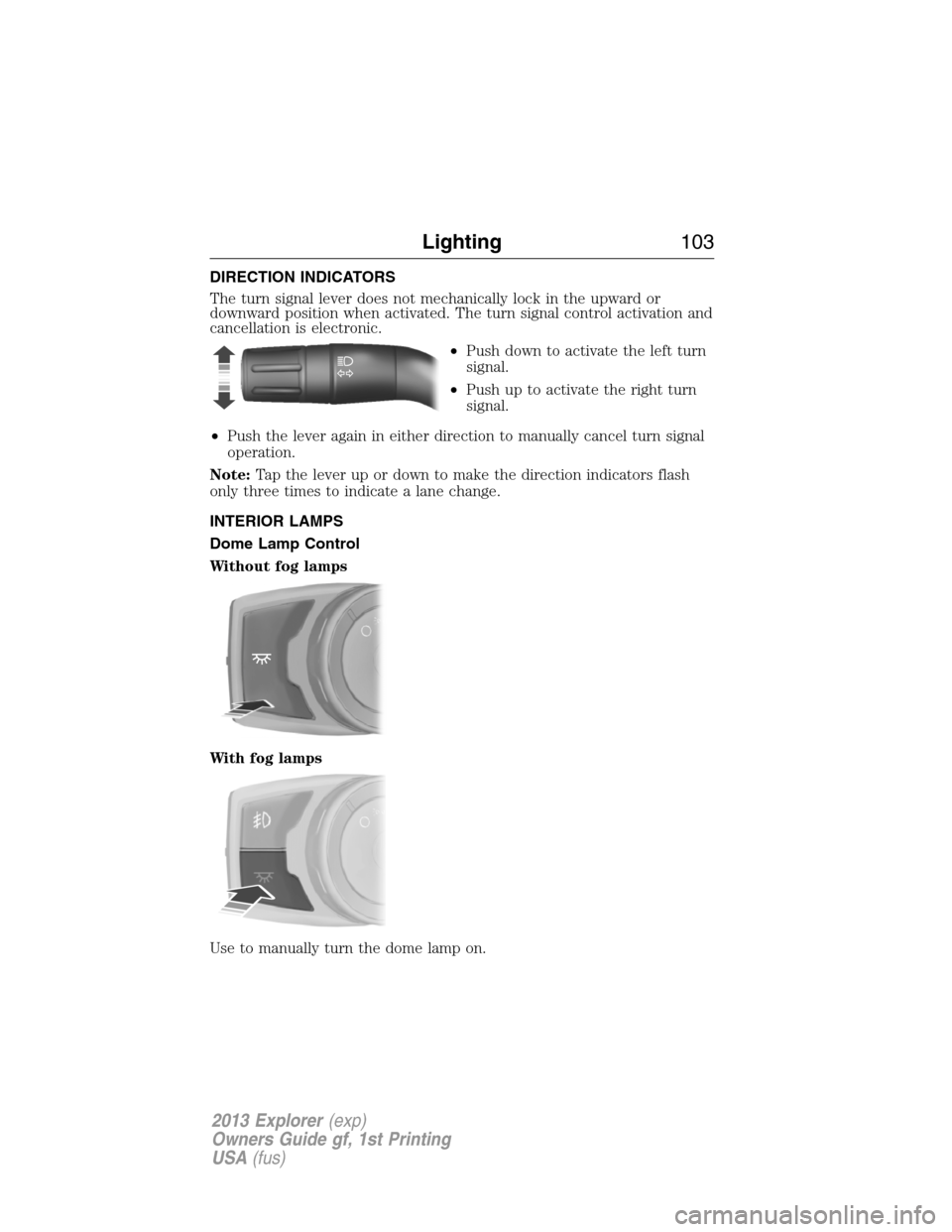 Lighting 103

DIRECTION INDICATORS

The turn signal lever does not mechanically lock in the upward or downward position when activated. The turn signal control activation and cancellation is electronic.

• Push down to activate the left turn signal.

• Push up to activate the right turn signal.

• Push the lever again in either direction to manually cancel turn signal operation.

Note: Tap the lever up or down to make the direction indicators flash only three times to indicate a lane change.

INTERIOR LAMPS

Dome Lamp Control

Without fog lamps

With fog lamps

Use to manually turn the dome lamp on.

2013 Explorer (exp)
Owners Guide gf, 1st Printing
USA (fus)

carmanualsonline.info